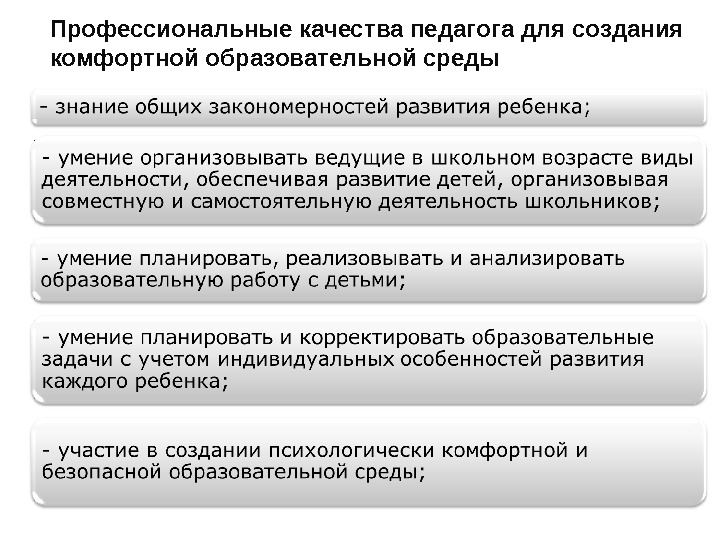 Профессиональные качества педагога для создания комфортной образовательной среды

- знание общих закономерностей развития ребенка;

- умение организовывать ведущие в школьном возрасте виды деятельности, обеспечивая развитие детей, организовывая совместную и самостоятельную деятельность школьников;

- умение планировать, реализовывать и анализировать образовательную работу с детьми;

- умение планировать и корректировать образовательные задачи с учетом индивидуальных особенностей развития каждого ребенка;

- участие в создании психологически комфортной и безопасной образовательной среды;